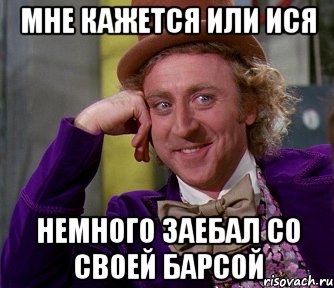 МНЕ КАЖЕТСЯ ИЛИ ИСЯ

НЕМНОГО ЗАЕБАЛ СО СВОЕЙ БАРСОЙ

risovach.ru